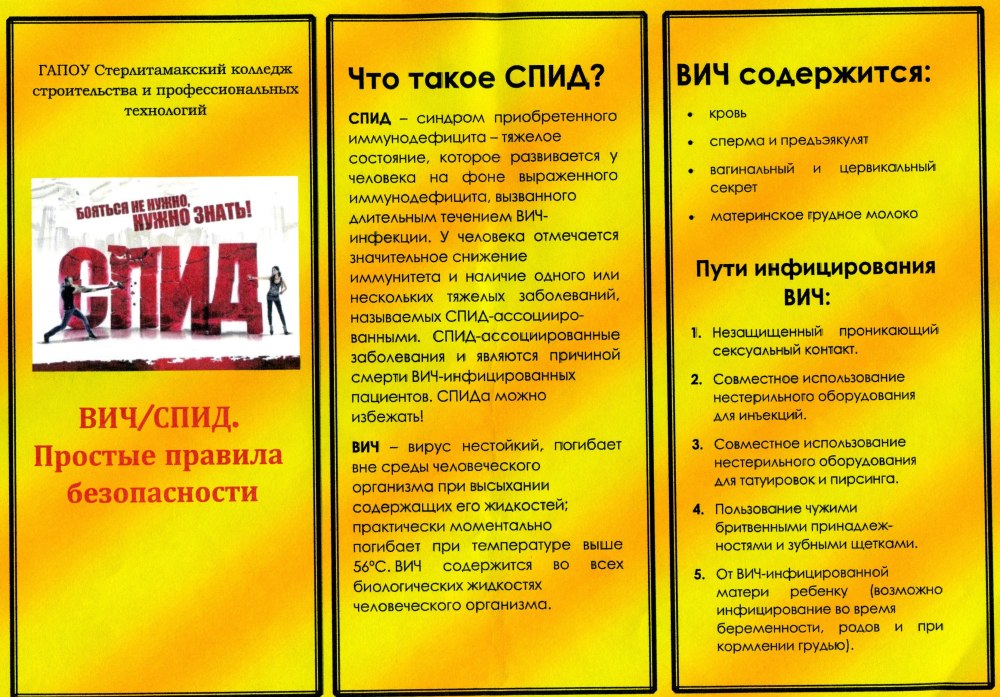 ГАПОУ Стерлитамакский колледж строительства и профессиональных технологий

БОЯТЬСЯ НЕ НУЖНО, НУЖНО ЗНАТЬ!

СПИД

ВИЧ/СПИД.
Простые правила безопасности

Что такое СПИД?

СПИД – синдром приобретенного иммунодефицита – тяжелое состояние, которое развивается у человека на фоне выраженного иммунодефицита, вызванного длительным течением ВИЧ-инфекции. У человека отмечается значительное снижение иммунитета и наличие одного или нескольких тяжелых заболеваний, называемых СПИД-ассоциированными. СПИД-ассоциированные заболевания и являются причиной смерти ВИЧ-инфицированных пациентов. СПИДа можно избежать!

ВИЧ – вирус нестойкий, погибает вне среды человеческого организма при высыхании содержащих его жидкостей; практически моментально погибает при температуре выше 56°С. ВИЧ содержится во всех биологических жидкостях человеческого организма.

ВИЧ содержится:

• кровь
• сперма и предъэякулят
• вагинальный и цервикальный секрет
• материнское грудное молоко

Пути инфицирования ВИЧ:

1. Незащищенный проникающий сексуальный контакт.
2. Совместное использование нестерильного оборудования для инъекций.
3. Совместное использование нестерильного оборудования для татуировок и пирсинга.
4. Пользование чужими бритвенными принадлежностями и зубными щетками.
5. От ВИЧ-инфицированной матери ребенку (возможно инфицирование во время беременности, родов и при кормлении грудью).